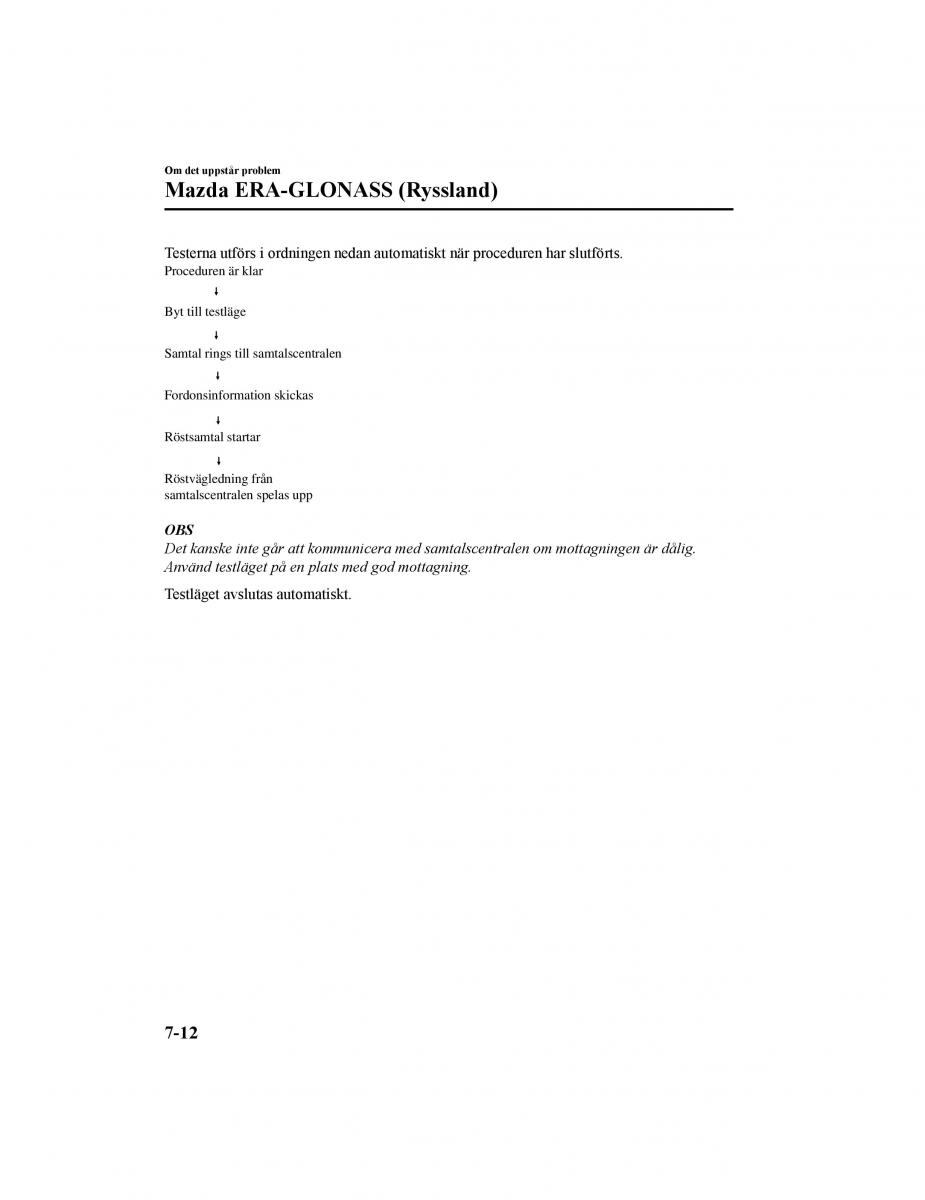 Om det uppstår problem

Mazda ERA-GLONASS (Ryssland)

Testerna utförs i ordningen nedan automatiskt när proceduren har slutförts.

Proceduren är klar

↓

Byt till testläge

↓

Samtal rings till samtalscentralen

↓

Fordonsinformation skickas

↓

Röstsamtal startar

↓

Röstvägledning från samtalscentralen spelas upp

OBS

Det kanske inte går att kommunicera med samtalscentralen om mottagningen är dålig. Använd testläget på en plats med god mottagning.

Testläget avslutas automatiskt.

7-12